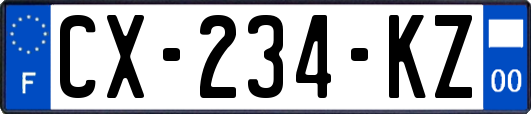 F
CX-234-KZ
00